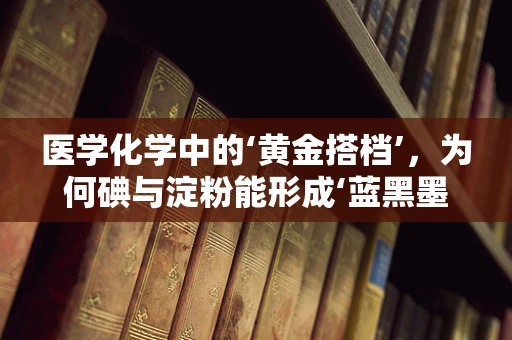 医学化学中的‘黄金搭档’，为何碘与淀粉能形成‘蓝黑墨